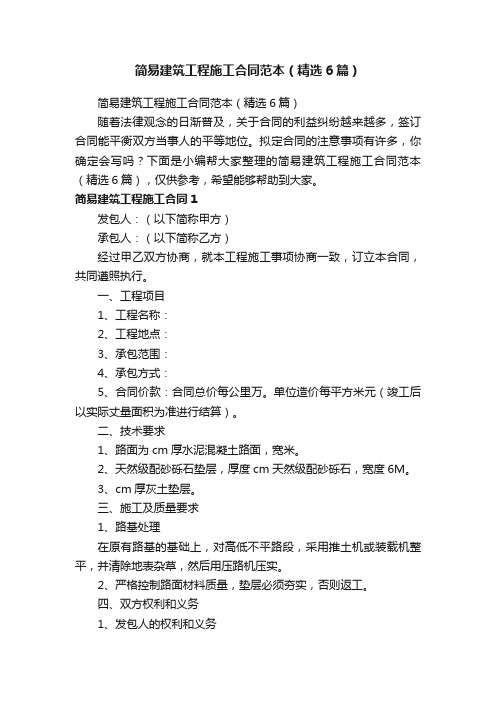 简易建筑工程施工合同范本（精选6篇）

简易建筑工程施工合同范本（精选6篇）

随着法律观念的日渐普及，关于合同的利益纠纷越来越多，签订合同能平衡双方当事人的平等地位。拟定合同的注意事项有许多，你确定会写吗？下面是小编帮大家整理的简易建筑工程施工合同范本（精选6篇），仅供参考，希望能够帮助到大家。

简易建筑工程施工合同1

发包人：（以下简称甲方）

承包人：（以下简称乙方）

经过甲乙双方协商，就本工程施工事项协商一致，订立本合同，共同遵照执行。

一、工程项目

1、工程名称：

2、工程地点：

3、承包范围：

4、承包方式：

5、合同价款：合同总价每公里万。单位造价每平方米元（竣工后以实际丈量面积为准进行结算）。

二、技术要求

1、路面为cm厚水泥混凝土路面，宽米。

2、天然级配砂砾石垫层，厚度cm天然级配砂砾石，宽度6M。

3、cm厚灰土垫层。

三、施工及质量要求

1、路基处理

在原有路基的基础上，对高低不平路段，采用推土机或装载机整平，并清除地表杂草，然后用压路机压实。

2、严格控制路面材料质量，垫层必须夯实，否则返工。

四、双方权利和义务

1、发包人的权利和义务